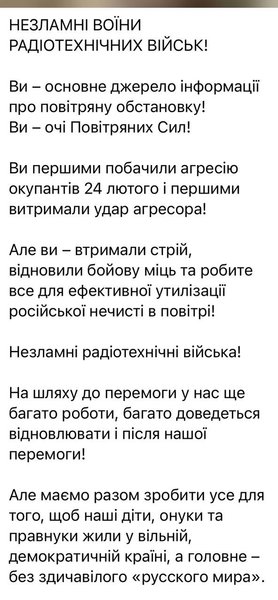 НЕЗЛАМНІ ВОЇНИ РАДІОТЕХНІЧНИХ ВІЙСЬК!

Ви – основне джерело інформації про повітряну обстановку!
Ви – очі Повітряних Сил!

Ви першими побачили агресію окупантів 24 лютого і першими витримали удар агресора!

Але ви – втримали стрій, відновили бойову міць та робите все для ефективної утилізації російської нечисті в повітрі!

Незламні радіотехнічні війська!

На шляху до перемоги у нас ще багато роботи, багато доведеться відновлювати і після нашої перемоги!

Але маємо разом зробити усе для того, щоб наші діти, онуки та правнуки жили у вільній, демократичній країні, а головне – без здичавілого «русского мира».